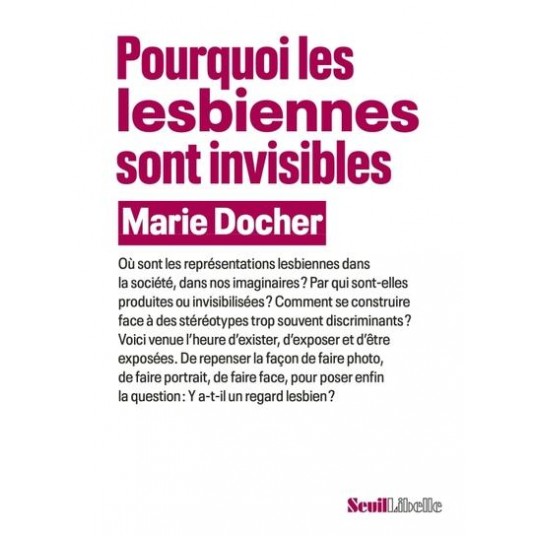 Pourquoi les lesbiennes sont invisibles

Marie Docher

Où sont les représentations lesbiennes dans la société, dans nos imaginaires ? Par qui sont-elles produites ou invisibilisées ? Comment se construire face à des stéréotypes trop souvent discriminants ? Voici venue l'heure d'exister, d'exposer et d'être exposées. De repenser la façon de faire photo, de faire portrait, de faire face, pour poser enfin la question : Y a-t-il un regard lesbien ?

Seuil Libelle